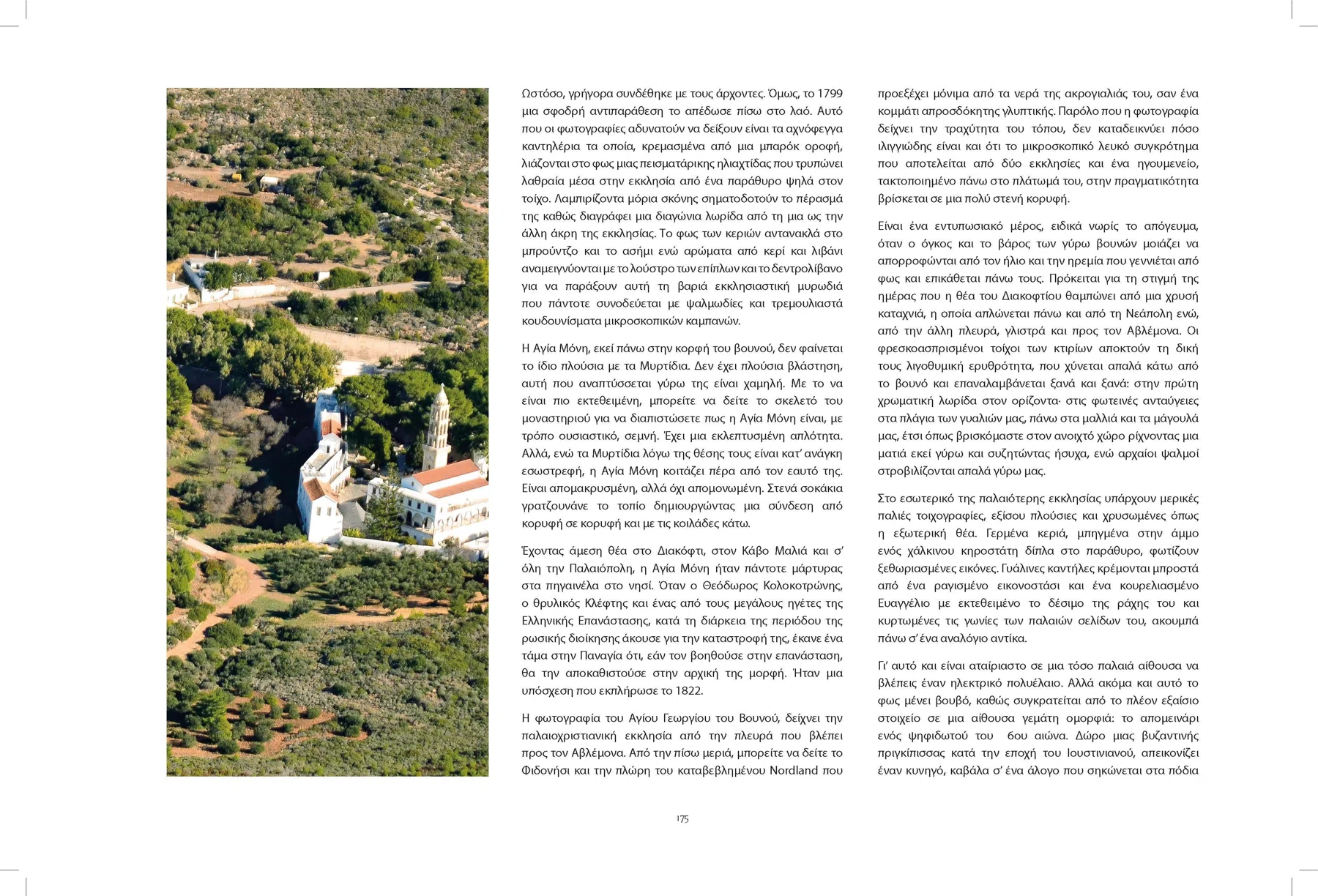 Ωστόσο, γρήγορα συνδέθηκε με τους άρχοντες. Όμως, το 1799 μια σφοδρή αντιπαράθεση το απέδωσε πίσω στο λαό. Αυτό που οι φωτογραφίες αδυνατούν να δείξουν είναι τα αχνόφεγγα καντηλέρια τα οποία, κρεμασμένα από μια μπαρόκ οροφή, λιάζονται στο φως μιας πεισματάρικης ηλιαχτίδας που τρυπώνει λαθραία μέσα στην εκκλησία από ένα παράθυρο ψηλά στον τοίχο. Λαμπιρίζοντα μόρια σκόνης σηματοδοτούν το πέρασμά της καθώς διαγράφει μια διαγώνια λωρίδα από τη μια ως την άλλη άκρη της εκκλησίας. Το φως των κεριών αντανακλά στο μπρούντζο και το ασήμι ενώ αρώματα από κερί και λιβάνι αναμειγνύονται με το λούστρο των επίπλων και το δεντρολίβανο για να παράξουν αυτή τη βαριά εκκλησιαστική μυρωδιά που πάντοτε συνοδεύεται με ψαλμωδίες και τρεμουλιαστά κουδουνίσματα μικροσκοπικών καμπανών.

Η Αγία Μόνη, εκεί πάνω στην κορφή του βουνού, δεν φαίνεται το ίδιο πλούσια με τα Μυρτίδια. Δεν έχει πλούσια βλάστηση, αυτή που αναπτύσσεται γύρω της είναι χαμηλή. Με το να είναι πιο εκτεθειμένη, μπορείτε να δείτε το σκελετό του μοναστηριού για να διαπιστώσετε πως η Αγία Μόνη είναι, με τρόπο ουσιαστικό, σεμνή. Έχει μια εκλεπτυσμένη απλότητα. Αλλά, ενώ τα Μυρτίδια λόγω της θέσης τους είναι κατ' ανάγκη εσωστρεφή, η Αγία Μόνη κοιτάζει πέρα από τον εαυτό της. Είναι απομακρυσμένη, αλλά όχι απομονωμένη. Στενά σοκάκια γρατζουνάνε το τοπίο δημιουργώντας μια σύνδεση από κορυφή σε κορυφή και με τις κοιλάδες κάτω.

Έχοντας άμεση θέα στο Διακόφτι, στον Κάβο Μαλιά και σ' όλη την Παλαιόπολη, η Αγία Μόνη ήταν πάντοτε μάρτυρας στα πηγαινέλα στο νησί. Όταν ο Θεόδωρος Κολοκοτρώνης, ο θρυλικός Κλέφτης και ένας από τους μεγάλους ηγέτες της Ελληνικής Επανάστασης, κατά τη διάρκεια της περιόδου της ρωσικής διοίκησης άκουσε για την καταστροφή της, έκανε ένα τάμα στην Παναγία ότι, εάν τον βοηθούσε στην επανάσταση, θα την αποκαθιστούσε στην αρχική της μορφή. Ήταν μια υπόσχεση που εκπλήρωσε το 1822.

Η φωτογραφία του Αγίου Γεωργίου του Βουνού, δείχνει την παλαιοχριστιανική εκκλησία από την πλευρά που βλέπει προς τον Αβλέμονα. Από την πίσω μεριά, μπορείτε να δείτε το Φιδονήσι και την πλώρη του καταβεβλημένου Nordland που προεξέχει μόνιμα από τα νερά της ακρογιαλιάς του, σαν ένα κομμάτι απροσδόκητης γλυπτικής. Παρόλο που η φωτογραφία δείχνει την τραχύτητα του τόπου, δεν καταδεικνύει πόσο ιλιγγιώδης είναι και ότι το μικροσκοπικό λευκό συγκρότημα που αποτελείται από δύο εκκλησίες και ένα ηγουμενείο, τακτοποιημένο πάνω στο πλάτωμά του, στην πραγματικότητα βρίσκεται σε μια πολύ στενή κορυφή.

Είναι ένα εντυπωσιακό μέρος, ειδικά νωρίς το απόγευμα, όταν ο όγκος και το βάρος των γύρω βουνών μοιάζει να απορροφώνται από τον ήλιο και την ηρεμία που γεννιέται από φως και επικάθεται πάνω τους. Πρόκειται για τη στιγμή της ημέρας που η θέα του Διακοφτίου θαμπώνει από μια χρυσή καταχνιά, η οποία απλώνεται πάνω και από τη Νεάπολη ενώ, από την άλλη πλευρά, γλιστρά και προς τον Αβλέμονα. Οι φρεσκοασπρισμένοι τοίχοι των κτιρίων αποκτούν τη δική τους λιγοθυμική ερυθρότητα, που χύνεται απαλά κάτω από το βουνό και επαναλαμβάνεται ξανά και ξανά: στην πρώτη χρωματική λωρίδα στον ορίζοντα· στις φωτεινές ανταύγειες στα πλάγια των γυαλιών μας, πάνω στα μαλλιά και τα μάγουλά μας, έτσι όπως βρισκόμαστε στον ανοιχτό χώρο ρίχνοντας μια ματιά εκεί γύρω και συζητώντας ήσυχα, ενώ αρχαίοι ψαλμοί στροβιλίζονται απαλά γύρω μας.

Στο εσωτερικό της παλαιότερης εκκλησίας υπάρχουν μερικές παλιές τοιχογραφίες, εξίσου πλούσιες και χρυσωμένες όπως η εξωτερική θέα. Γερμένα κεριά, μπηγμένα στην άμμο ενός χάλκινου κηροστάτη δίπλα στο παράθυρο, φωτίζουν ξεθωριασμένες εικόνες. Γυάλινες καντήλες κρέμονται μπροστά από ένα ραγισμένο εικονοστάσι και ένα κουρελιασμένο Ευαγγέλιο με εκτεθειμένο το δέσιμο της ράχης του και κυρτωμένες τις γωνίες των παλαιών σελίδων του, ακουμπά πάνω σ' ένα αναλόγιο αντίκα.

Γι' αυτό και είναι αταίριαστο σε μια τόσο παλαιά αίθουσα να βλέπεις έναν ηλεκτρικό πολυέλαιο. Αλλά ακόμα και αυτό το φως μένει βουβό, καθώς συγκρατείται από το πλέον εξαίσιο στοιχείο σε μια αίθουσα γεμάτη ομορφιά: το απομεινάρι ενός ψηφιδωτού του 6ου αιώνα. Δώρο μιας βυζαντινής πριγκίπισσας κατά την εποχή του Ιουστινιανού, απεικονίζει έναν κυνηγό, καβάλα σ' ένα άλογο που σηκώνεται στα πόδια

175